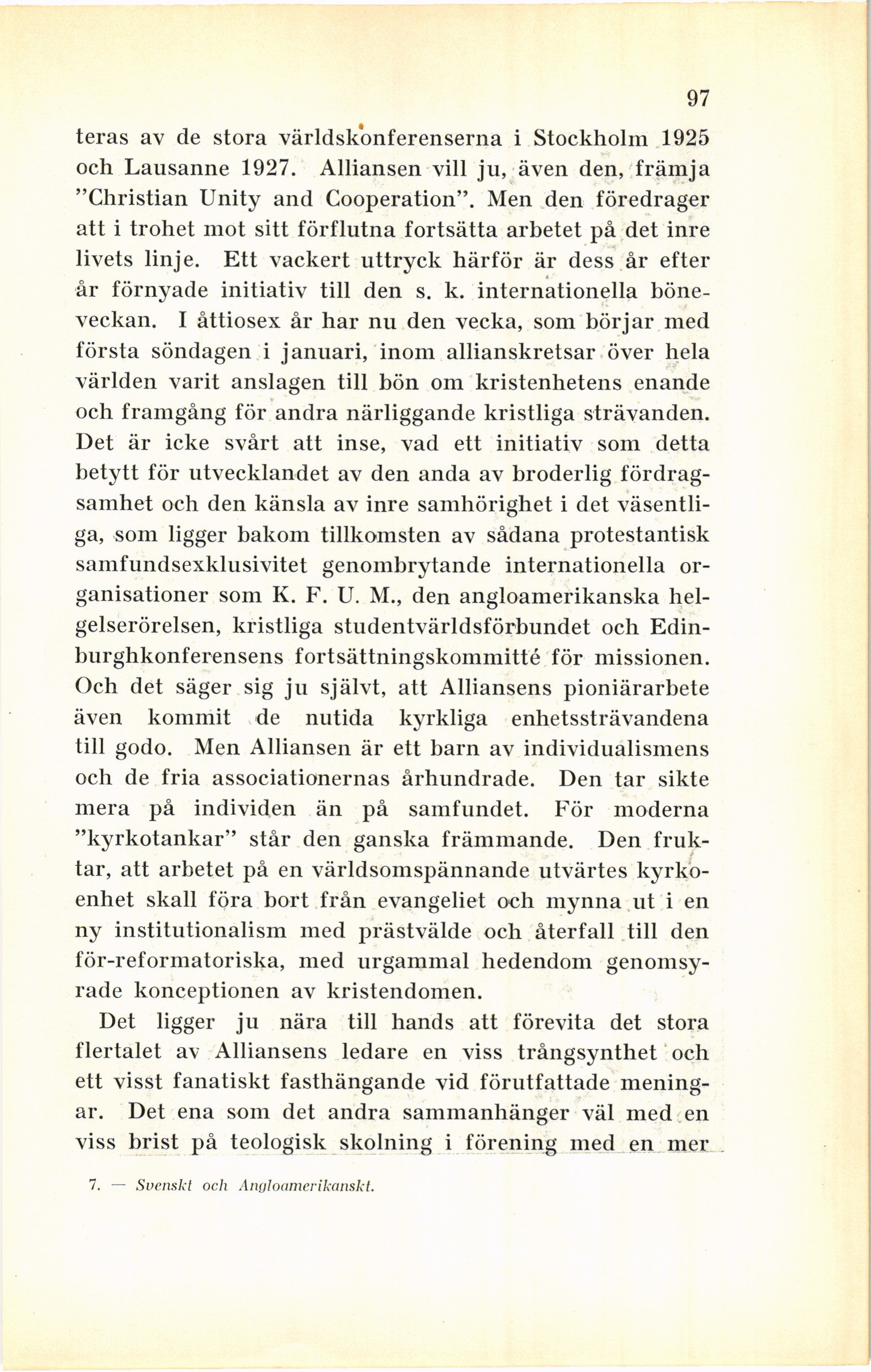 97

teras av de stora världskonferenserna i Stockholm 1925 och Lausanne 1927. Alliansen vill ju, även den, främja "Christian Unity and Cooperation". Men den föredrager att i trohet mot sitt förflutna fortsätta arbetet på det inre livets linje. Ett vackert uttryck härför är dess år efter år förnyade initiativ till den s. k. internationella böneveckan. I åttiosex år har nu den vecka, som börjar med första söndagen i januari, inom allianskretsar över hela världen varit anslagen till bön om kristenhetens enande och framgång för andra närliggande kristliga strävanden. Det är icke svårt att inse, vad ett initiativ som detta betytt för utvecklandet av den anda av broderlig fördragsamhet och den känsla av inre samhörighet i det väsentliga, som ligger bakom tillkomsten av sådana protestantisk samfundsexklusivitet genombrytande internationella organisationer som K. F. U. M., den angloamerikanska helgelserörelsen, kristliga studentvärldsförbundet och Edinburghkonferensens fortsättningskommitté för missionen. Och det säger sig ju självt, att Alliansens pioniärarbete även kommit de nutida kyrkliga enhetssträvandena till godo. Men Alliansen är ett barn av individualismens och de fria associationernas århundrade. Den tar sikte mera på individen än på samfundet. För moderna "kyrkotankar" står den ganska främmande. Den fruktar, att arbetet på en världsomspännande utvärtes kyrkoenhet skall föra bort från evangeliet och mynna ut i en ny institutionalism med prästvälde och återfall till den för-reformatoriska, med urgammal hedendom genomsyrade konceptionen av kristendomen.

Det ligger ju nära till hands att förevita det stora flertalet av Alliansens ledare en viss trångsynthet och ett visst fanatiskt fasthängande vid förutfattade meningar. Det ena som det andra sammanhänger väl med en viss brist på teologisk skolning i förening med en mer

7. — Svenskt och Angloamerikanskt.